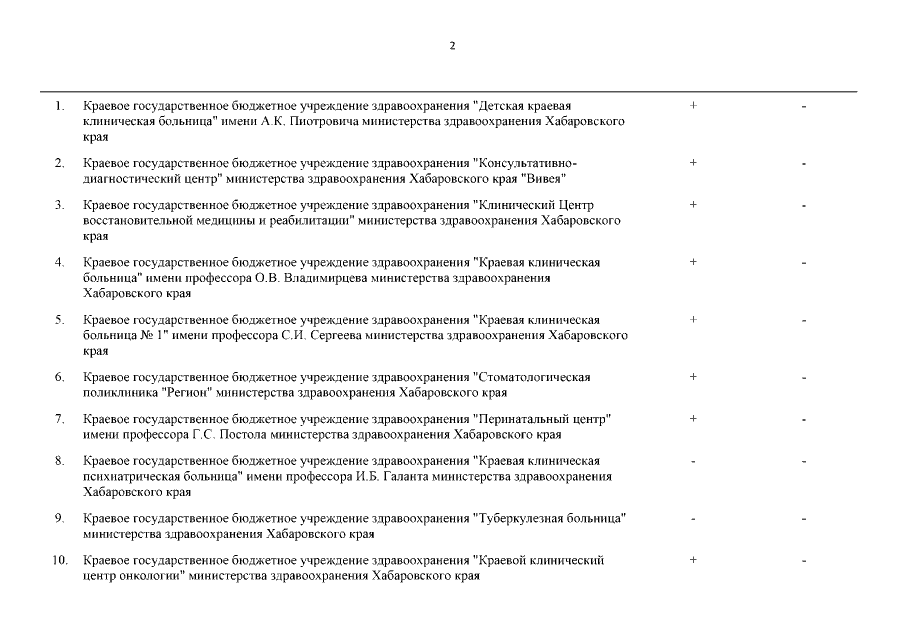 2

| | | | |
|---|---|---|---|
| 1. | Краевое государственное бюджетное учреждение здравоохранения "Детская краевая клиническая больница" имени А.К. Пиотровича министерства здравоохранения Хабаровского края | + | - |
| 2. | Краевое государственное бюджетное учреждение здравоохранения "Консультативно-диагностический центр" министерства здравоохранения Хабаровского края "Вивея" | + | - |
| 3. | Краевое государственное бюджетное учреждение здравоохранения "Клинический Центр восстановительной медицины и реабилитации" министерства здравоохранения Хабаровского края | + | - |
| 4. | Краевое государственное бюджетное учреждение здравоохранения "Краевая клиническая больница" имени профессора О.В. Владимирцева министерства здравоохранения Хабаровского края | + | - |
| 5. | Краевое государственное бюджетное учреждение здравоохранения "Краевая клиническая больница № 1" имени профессора С.И. Сергеева министерства здравоохранения Хабаровского края | + | - |
| 6. | Краевое государственное бюджетное учреждение здравоохранения "Стоматологическая поликлиника "Регион" министерства здравоохранения Хабаровского края | + | - |
| 7. | Краевое государственное бюджетное учреждение здравоохранения "Перинатальный центр" имени профессора Г.С. Постола министерства здравоохранения Хабаровского края | + | - |
| 8. | Краевое государственное бюджетное учреждение здравоохранения "Краевая клиническая психиатрическая больница" имени профессора И.Б. Галанта министерства здравоохранения Хабаровского края | - | - |
| 9. | Краевое государственное бюджетное учреждение здравоохранения "Туберкулезная больница" министерства здравоохранения Хабаровского края | - | - |
| 10. | Краевое государственное бюджетное учреждение здравоохранения "Краевой клинический центр онкологии" министерства здравоохранения Хабаровского края | + | - |